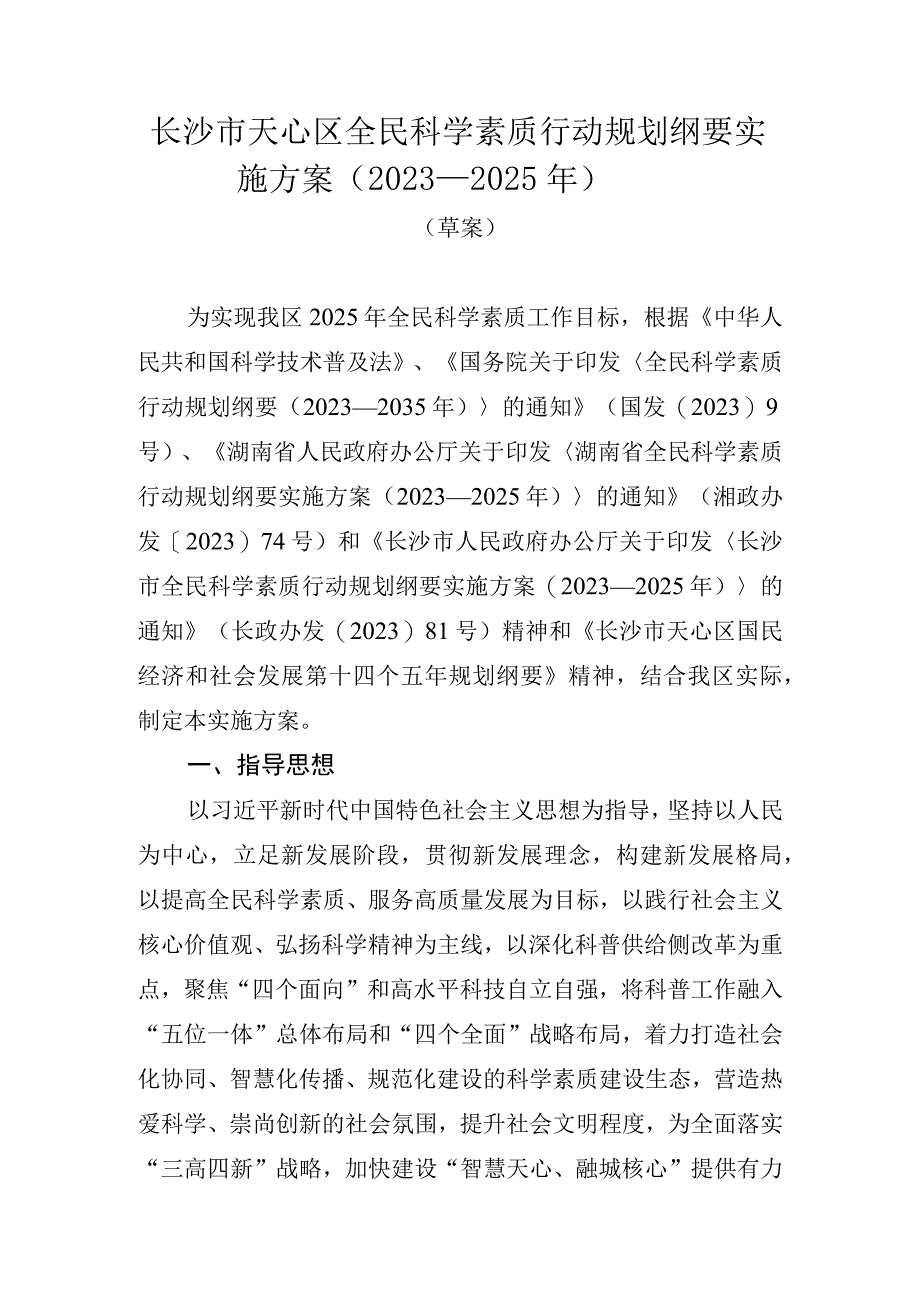 长沙市天心区全民科学素质行动规划纲要实施方案（2023—2025年）

（草案）

为实现我区2025年全民科学素质工作目标，根据《中华人民共和国科学技术普及法》、《国务院关于印发〈全民科学素质行动规划纲要（2023—2035年）〉的通知》（国发（2023）9号）、《湖南省人民政府办公厅关于印发〈湖南省全民科学素质行动规划纲要实施方案（2023—2025年）〉的通知》（湘政办发〔2023）74号）和《长沙市人民政府办公厅关于印发〈长沙市全民科学素质行动规划纲要实施方案（2023—2025年）〉的通知》（长政办发（2023）81号）精神和《长沙市天心区国民经济和社会发展第十四个五年规划纲要》精神，结合我区实际，制定本实施方案。

一、指导思想

以习近平新时代中国特色社会主义思想为指导，坚持以人民为中心，立足新发展阶段，贯彻新发展理念，构建新发展格局，以提高全民科学素质、服务高质量发展为目标，以践行社会主义核心价值观、弘扬科学精神为主线，以深化科普供给侧改革为重点，聚焦“四个面向”和高水平科技自立自强，将科普工作融入“五位一体”总体布局和“四个全面”战略布局，着力打造社会化协同、智慧化传播、规范化建设的科学素质建设生态，营造热爱科学、崇尚创新的社会氛围，提升社会文明程度，为全面落实“三高四新”战略，加快建设“智慧天心、融城核心”提供有力